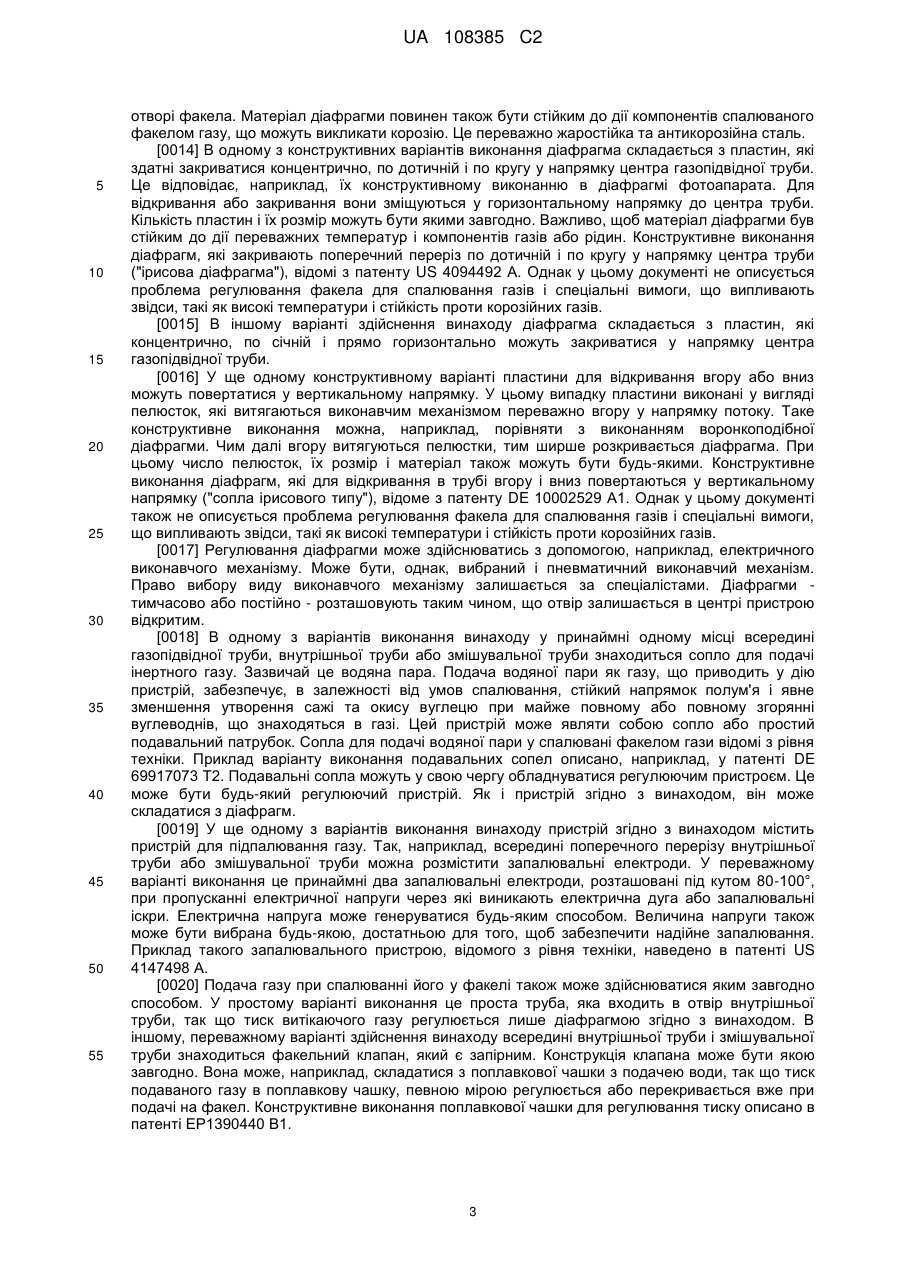 UA 108385 C2

отворі факела. Матеріал діафрагми повинен також бути стійким до дії компонентів спалюваного факелом газу, що можуть викликати корозію. Це переважно жаростійка та антикорозійна сталь.

[0014] В одному з конструктивних варіантів виконання діафрагма складається з пластин, які здатні закриватися концентрично, по дотичній і по кругу у напрямку центра газопідвідної труби. Це відповідає, наприклад, їх конструктивному виконанню в діафрагмі фотоапарата. Для відкривання або закривання вони зміщуються у горизонтальному напрямку до центра труби. Кількість пластин і їх розмір можуть бути якими завгодно. Важливо, щоб матеріал діафрагми був стійким до дії переважних температур і компонентів газів або рідин. Конструктивне виконання діафрагм, які закривають поперечний переріз по дотичній і по кругу у напрямку центра труби ("ірисова діафрагма"), відомі з патенту US 4094492 A. Однак у цьому документі не описується проблема регулювання факела для спалювання газів і спеціальні вимоги, що випливають звідси, такі як високі температури і стійкість проти корозійних газів.

[0015] В іншому варіанті здійснення винаходу діафрагма складається з пластин, які концентрично, по січній і прямо горизонтально можуть закриватися у напрямку центра газопідвідної труби.

[0016] У ще одному конструктивному варіанті пластини для відкривання вгору або вниз можуть повертатися у вертикальному напрямку. У цьому випадку пластини виконані у вигляді пелюсток, які витягаються виконавчим механізмом переважно вгору у напрямку потоку. Таке конструктивне виконання можна, наприклад, порівняти з виконанням воронкоподібної діафрагми. Чим далі вгору витягуються пелюстки, тим ширше розкривається діафрагма. При цьому число пелюсток, їх розмір і матеріал також можуть бути будь-якими. Конструктивне виконання діафрагм, які для відкривання в трубі вгору і вниз повертаються у вертикальному напрямку ("сопла ірисового типу"), відоме з патенту DE 10002529 A1. Однак у цьому документі також не описується проблема регулювання факела для спалювання газів і спеціальні вимоги, що випливають звідси, такі як високі температури і стійкість проти корозійних газів.

[0017] Регулювання діафрагми може здійснюватись з допомогою, наприклад, електричного виконавчого механізму. Може бути, однак, вибраний і пневматичний виконавчий механізм. Право вибору виду виконавчого механізму залишається за спеціалістами. Діафрагми - тимчасово або постійно - розташовують таким чином, що отвір залишається в центрі пристрою відкритим.

[0018] В одному з варіантів виконання винаходу у принаймні одному місці всередині газопідвідної труби, внутрішньої труби або змішувальної труби знаходиться сопло для подачі інертного газу. Зазвичай це водяна пара. Подача водяної пари як газу, що приводить у дію пристрій, забезпечує, в залежності від умов спалювання, стійкий напрямок полум'я і явне зменшення утворення сажі та окису вуглецю при майже повному або повному згорянні вуглеводнів, що знаходяться в газі. Цей пристрій може являти собою сопло або простий подавальний патрубок. Сопла для подачі водяної пари у спалювані факелом гази відомі з рівня техніки. Приклад варіанту виконання подавальних сопел описано, наприклад, у патенті DE 69917073 T2. Подавальні сопла можуть у свою чергу обладнуватися регулюючим пристроєм. Це може бути будь-який регулюючий пристрій. Як і пристрій згідно з винаходом, він може складатися з діафрагм.

[0019] У ще одному з варіантів виконання винаходу пристрій згідно з винаходом містить пристрій для підпалювання газу. Так, наприклад, всередині поперечного перерізу внутрішньої труби або змішувальної труби можна розмістити запалювальні електроди. У переважному варіанті виконання це принаймні два запалювальні електроди, розташовані під кутом 80-100°, при пропусканні електричної напруги через які виникають електрична дуга або запалювальні іскри. Електрична напруга може генеруватися будь-яким способом. Величина напруги також може бути вибрана будь-якою, достатньою для того, щоб забезпечити надійне запалювання. Приклад такого запалювального пристрою, відомого з рівня техніки, наведено в патенті US 4147498 A.

[0020] Подача газу при спалюванні його у факелі також може здійснюватися яким завгодно способом. У простому варіанті виконання це проста труба, яка входить в отвір внутрішньої труби, так що тиск витікаючого газу регулюється лише діафрагмою згідно з винаходом. В іншому, переважному варіанті здійснення винаходу всередині внутрішньої труби і змішувальної труби знаходиться факельний клапан, який є запірним. Конструкція клапана може бути якою завгодно. Вона може, наприклад, складатися з поплавкової чашки з подачею води, так що тиск подаваного газу в поплавкову чашку, певною мірою регулюється або перекривається вже при подачі на факел. Конструктивне виконання поплавкової чашки для регулювання тиску описано в патенті EP1390440 B1.

5
10
15
20
25
30
35
40
45
50
55

3